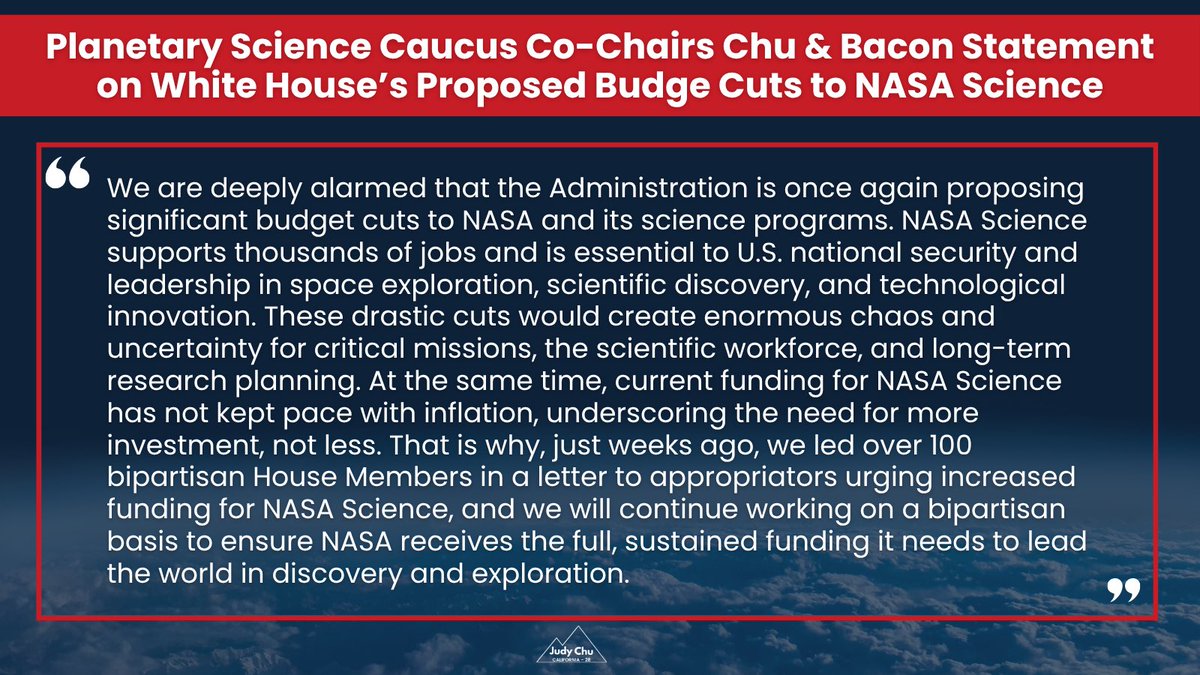 Planetary Science Caucus Co-Chairs Chu & Bacon Statement on White House's Proposed Budge Cuts to NASA Science

“ We are deeply alarmed that the Administration is once again proposing significant budget cuts to NASA and its science programs. NASA Science supports thousands of jobs and is essential to U.S. national security and leadership in space exploration, scientific discovery, and technological innovation. These drastic cuts would create enormous chaos and uncertainty for critical missions, the scientific workforce, and long-term research planning. At the same time, current funding for NASA Science has not kept pace with inflation, underscoring the need for more investment, not less. That is why, just weeks ago, we led over 100 bipartisan House Members in a letter to appropriators urging increased funding for NASA Science, and we will continue working on a bipartisan basis to ensure NASA receives the full, sustained funding it needs to lead the world in discovery and exploration. ”

Judy Chu
CALIFORNIA – 28